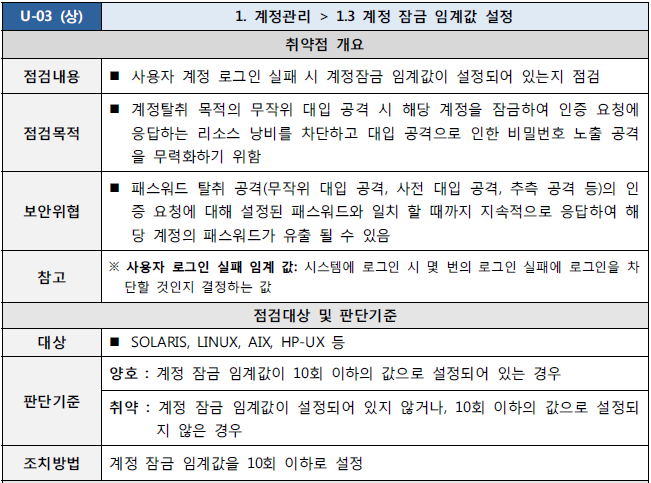 | U-03 (상) | 1. 계정관리 > 1.3 계정 잠금 임계값 설정 |
|---|---|
| 취약점 개요 | |
| 점검내용 | ■ 사용자 계정 로그인 실패 시 계정잠금 임계값이 설정되어 있는지 점검 |
| 점검목적 | ■ 계정탈취 목적의 무작위 대입 공격 시 해당 계정을 잠금하여 인증 요청에 응답하는 리소스 낭비를 차단하고 대입 공격으로 인한 비밀번호 노출 공격을 무력화하기 위함 |
| 보안위협 | ■ 패스워드 탈취 공격(무작위 대입 공격, 사전 대입 공격, 추측 공격 등)의 인증 요청에 대해 설정된 패스워드와 일치 할 때까지 지속적으로 응답하여 해당 계정의 패스워드가 유출 될 수 있음 |
| 참고 | ※ 사용자 로그인 실패 임계 값: 시스템에 로그인 시 몇 번의 로그인 실패에 로그인을 차단할 것인지 결정하는 값 |
| 점검대상 및 판단기준 | |
| 대상 | ■ SOLARIS, LINUX, AIX, HP-UX 등 |
| 판단기준 | 양호 : 계정 잠금 임계값이 10회 이하의 값으로 설정되어 있는 경우 |
| | 취약 : 계정 잠금 임계값이 설정되어 있지 않거나, 10회 이하의 값으로 설정되지 않은 경우 |
| 조치방법 | 계정 잠금 임계값을 10회 이하로 설정 |